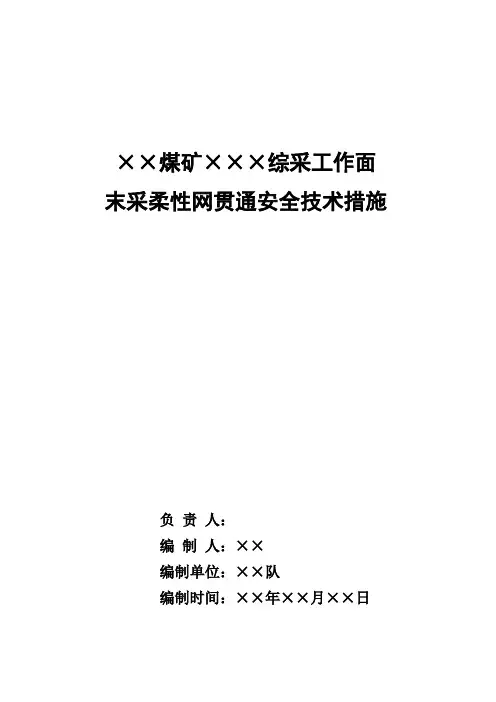 ××煤矿×××综采工作面
末采柔性网贯通安全技术措施

负 责 人：
编 制 人：××
编制单位：××队
编制时间：××年××月××日